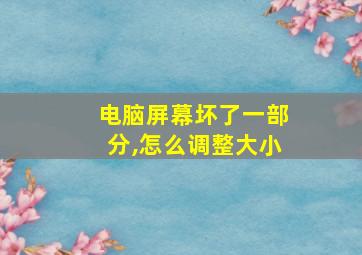 电脑屏幕坏了一部分,怎么调整大小